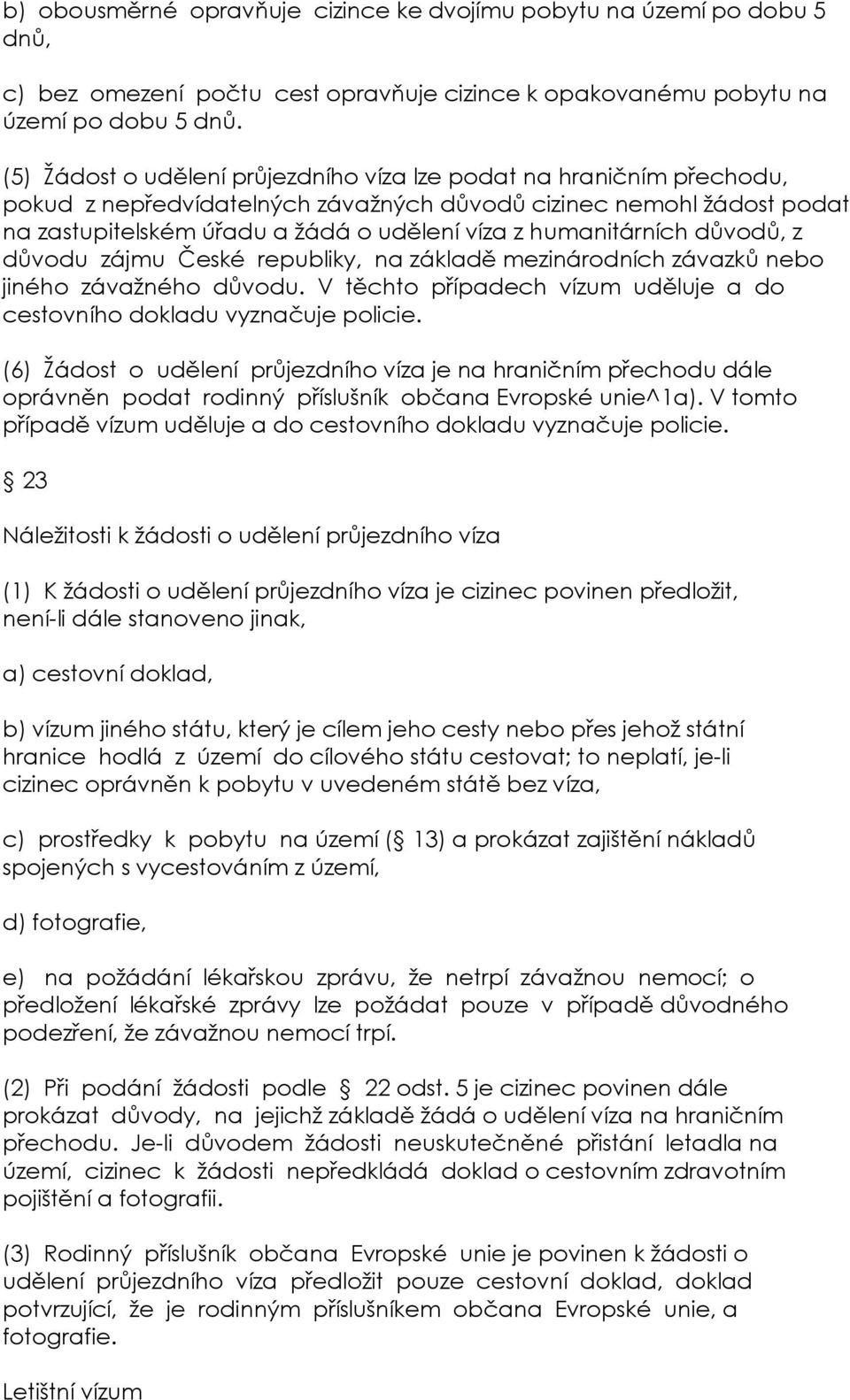 b) obousměrné opravňuje cizince ke dvojímu pobytu na území po dobu 5 dnů,

c) bez omezení počtu cest opravňuje cizince k opakovanému pobytu na území po dobu 5 dnů.

(5) Žádost o udělení průjezdního víza lze podat na hraničním přechodu, pokud z nepředvídatelných závažných důvodů cizinec nemohl žádost podat na zastupitelském úřadu a žádá o udělení víza z humanitárních důvodů, z důvodu zájmu České republiky, na základě mezinárodních závazků nebo jiného závažného důvodu. V těchto případech vízum uděluje a do cestovního dokladu vyznačuje policie.

(6) Žádost o udělení průjezdního víza je na hraničním přechodu dále oprávněn podat rodinný příslušník občana Evropské unie^1a). V tomto případě vízum uděluje a do cestovního dokladu vyznačuje policie.

23

Náležitosti k žádosti o udělení průjezdního víza

(1) K žádosti o udělení průjezdního víza je cizinec povinen předložit, není-li dále stanoveno jinak,

a) cestovní doklad,

b) vízum jiného státu, který je cílem jeho cesty nebo přes jehož státní hranice hodlá z území do cílového státu cestovat; to neplatí, je-li cizinec oprávněn k pobytu v uvedeném státě bez víza,

c) prostředky k pobytu na území ( 13) a prokázat zajištění nákladů spojených s vycestováním z území,

d) fotografie,

e) na požádání lékařskou zprávu, že netrpí závažnou nemocí; o předložení lékařské zprávy lze požádat pouze v případě důvodného podezření, že závažnou nemocí trpí.

(2) Při podání žádosti podle 22 odst. 5 je cizinec povinen dále prokázat důvody, na jejichž základě žádá o udělení víza na hraničním přechodu. Je-li důvodem žádosti neuskutečněné přistání letadla na území, cizinec k žádosti nepředkládá doklad o cestovním zdravotním pojištění a fotografii.

(3) Rodinný příslušník občana Evropské unie je povinen k žádosti o udělení průjezdního víza předložit pouze cestovní doklad, doklad potvrzující, že je rodinným příslušníkem občana Evropské unie, a fotografie.

Letištní vízum